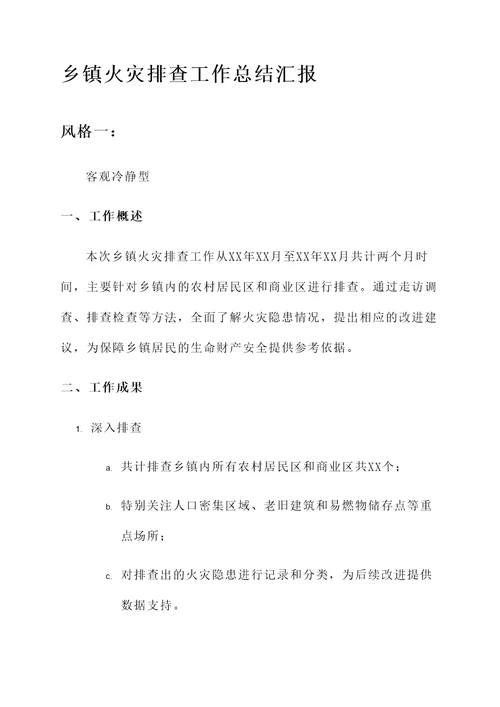 乡镇火灾排查工作总结汇报

风格一：

客观冷静型

一、工作概述

本次乡镇火灾排查工作从XX年XX月至XX年XX月共计两个月时间，主要针对乡镇内的农村居民区和商业区进行排查。通过走访调查、排查检查等方法，全面了解火灾隐患情况，提出相应的改进建议，为保障乡镇居民的生命财产安全提供参考依据。

二、工作成果

1. 深入排查

a. 共计排查乡镇内所有农村居民区和商业区共XX个；

b. 特别关注人口密集区域、老旧建筑和易燃物储存点等重点场所；

c. 对排查出的火灾隐患进行记录和分类，为后续改进提供数据支持。